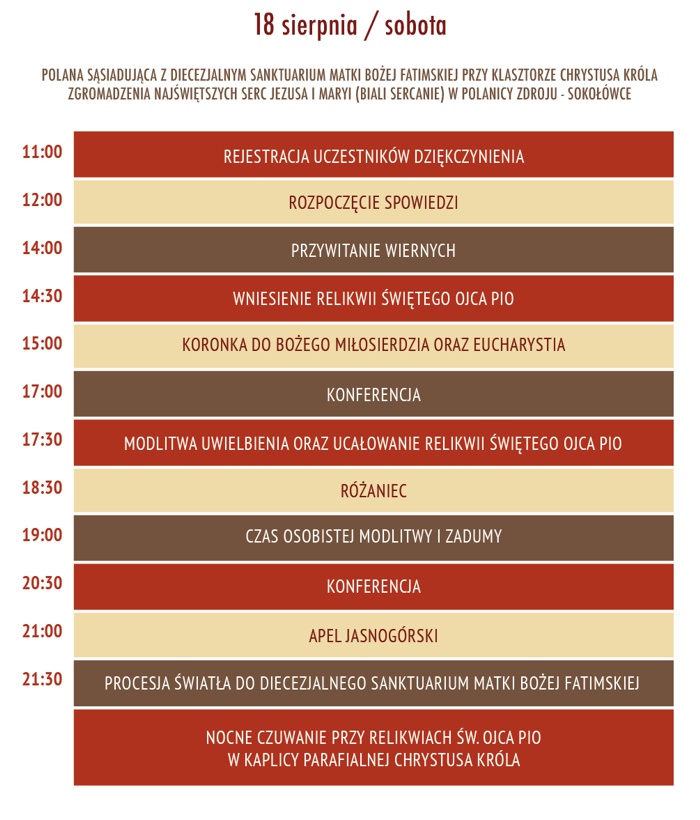 18 sierpnia / sobota

POLANA SĄSIADUJĄCA Z DIECEZJALNYM SANKTUARIUM MATKI BOŻEJ FATIMSKIEJ PRZY KLASZTORZE CHRYSTUSA KRÓLA ZGROMADZENIA NAJŚWIĘTSZYCH SERC JEZUSA I MARYI (BIALI SERCANIE) W POLANICY ZDROJU - SOKOŁÓWCE

| | |
|---|---|
| 11:00 | REJESTRACJA UCZESTNIKÓW DZIĘKCZYNIENIA |
| 12:00 | ROZPOCZĘCIE SPOWIEDZI |
| 14:00 | PRZYWITANIE WIERNYCH |
| 14:30 | WNIESIENIE RELIKWII ŚWIĘTEGO OJCA PIO |
| 15:00 | KORONKA DO BOŻEGO MIŁOSIERDZIA ORAZ EUCHARYSTIA |
| 17:00 | KONFERENCJA |
| 17:30 | MODLITWA UWIELBIENIA ORAZ UCAŁOWANIE RELIKWII ŚWIĘTEGO OJCA PIO |
| 18:30 | RÓŻANIEC |
| 19:00 | CZAS OSOBISTEJ MODLITWY I ZADUMY |
| 20:30 | KONFERENCJA |
| 21:00 | APEL JASNOGÓRSKI |
| 21:30 | PROCESJA ŚWIATŁA DO DIECEZJALNEGO SANKTUARIUM MATKI BOŻEJ FATIMSKIEJ |
| | NOCNE CZUWANIE PRZY RELIKWIACH ŚW. OJCA PIO W KAPLICY PARAFIALNEJ CHRYSTUSA KRÓLA |